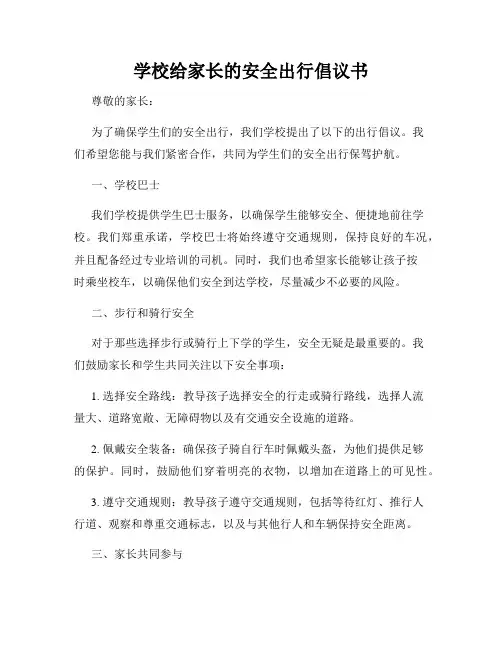 学校给家长的安全出行倡议书

尊敬的家长：

为了确保学生们的安全出行，我们学校提出了以下的出行倡议。我们希望您能与我们紧密合作，共同为学生们的安全出行保驾护航。

一、学校巴士

我们学校提供学生巴士服务，以确保学生能够安全、便捷地前往学校。我们郑重承诺，学校巴士将始终遵守交通规则，保持良好的车况，并且配备经过专业培训的司机。同时，我们也希望家长能够让孩子按时乘坐校车，以确保他们安全到达学校，尽量减少不必要的风险。

二、步行和骑行安全

对于那些选择步行或骑行上下学的学生，安全无疑是最重要的。我们鼓励家长和学生共同关注以下安全事项：

1. 选择安全路线：教导孩子选择安全的行走或骑行路线，选择人流量大、道路宽敞、无障碍物以及有交通安全设施的道路。

2. 佩戴安全装备：确保孩子骑自行车时佩戴头盔，为他们提供足够的保护。同时，鼓励他们穿着明亮的衣物，以增加在道路上的可见性。

3. 遵守交通规则：教导孩子遵守交通规则，包括等待红灯、推行人行道、观察和尊重交通标志，以及与其他行人和车辆保持安全距离。

三、家长共同参与